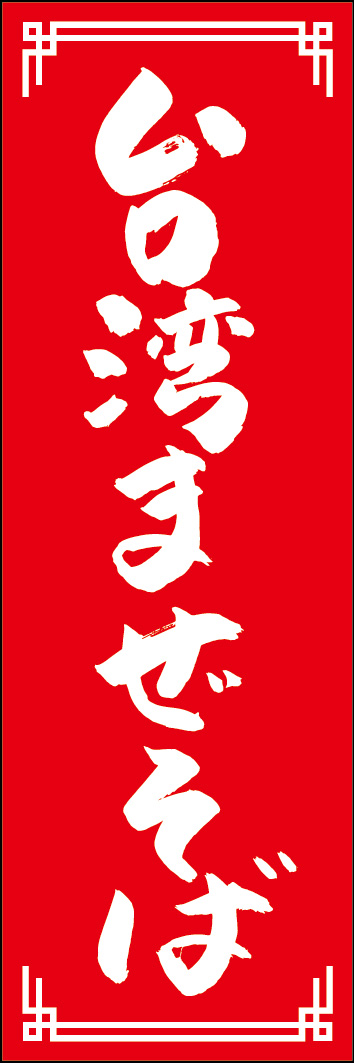 台湾まぜそば